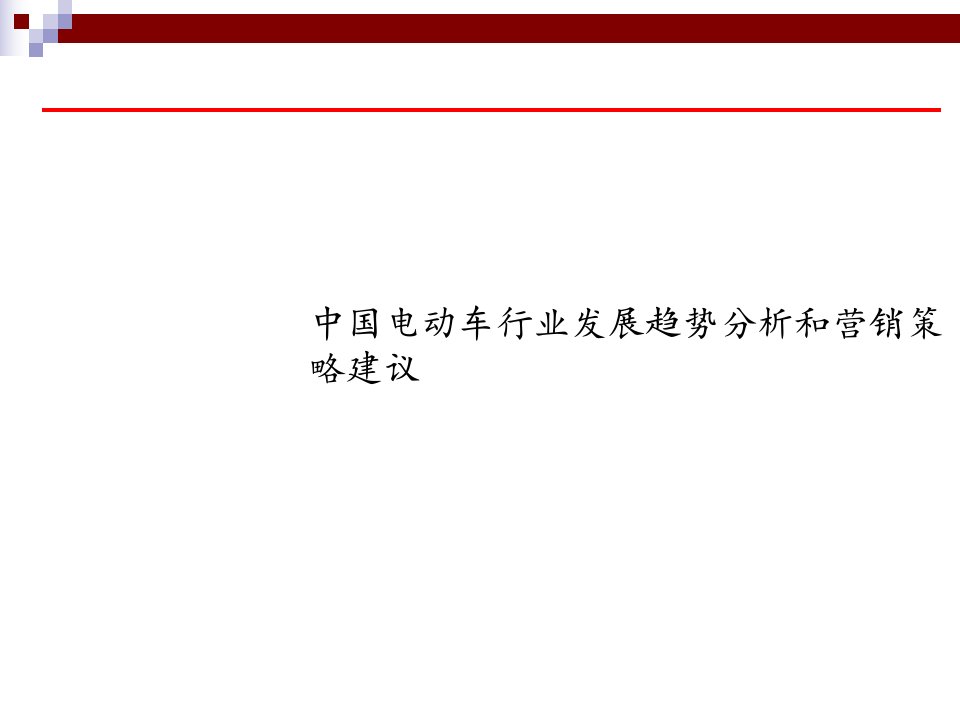 中国电动车行业发展趋势分析和营销策略建议